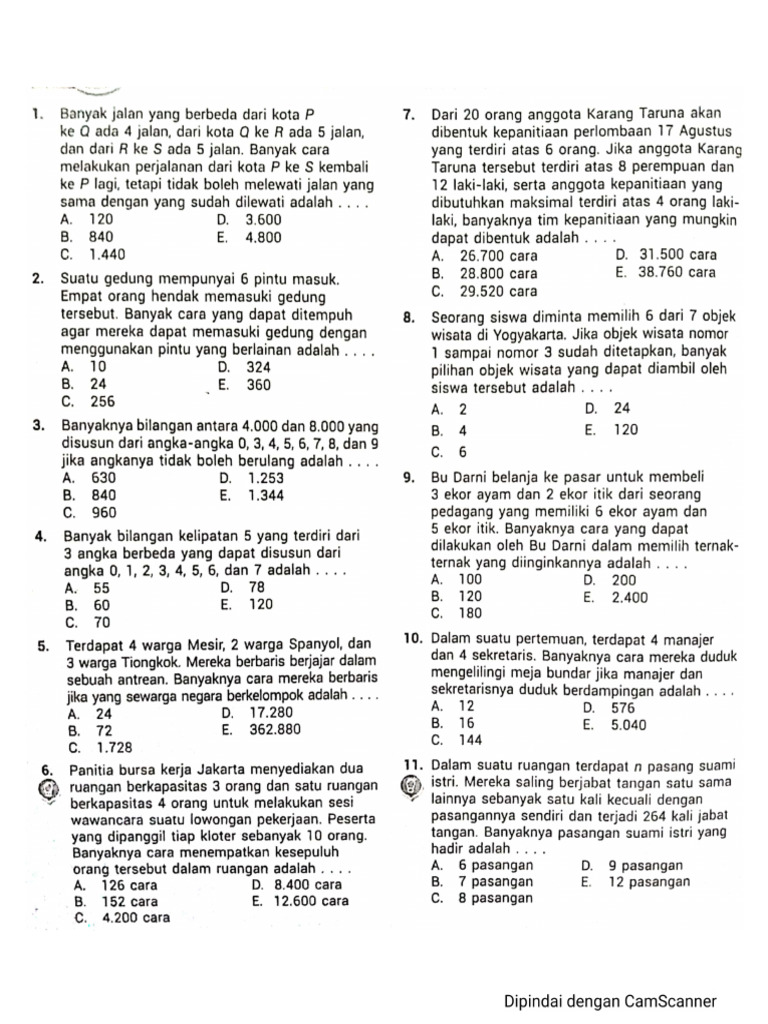 1. Banyak jalan yang berbeda dari kota $P$ ke $Q$ ada 4 jalan, dari kota $Q$ ke $R$ ada 5 jalan, dan dari $R$ ke $S$ ada 5 jalan. Banyak cara melakukan perjalanan dari kota $P$ ke $S$ kembali ke $P$ lagi, tetapi tidak boleh melewati jalan yang sama dengan yang sudah dilewati adalah . . . .
A. 120
B. 840
C. 1.440
D. 3.600
E. 4.800

2. Suatu gedung mempunyai 6 pintu masuk. Empat orang hendak memasuki gedung tersebut. Banyak cara yang dapat ditempuh agar mereka dapat memasuki gedung dengan menggunakan pintu yang berlainan adalah . . . .
A. 10
B. 24
C. 256
D. 324
E. 360

3. Banyaknya bilangan antara 4.000 dan 8.000 yang disusun dari angka-angka 0, 3, 4, 5, 6, 7, 8, dan 9 jika angkanya tidak boleh berulang adalah . . . .
A. 630
B. 840
C. 960
D. 1.253
E. 1.344

4. Banyak bilangan kelipatan 5 yang terdiri dari 3 angka berbeda yang dapat disusun dari angka 0, 1, 2, 3, 4, 5, 6, dan 7 adalah . . . .
A. 55
B. 60
C. 70
D. 78
E. 120

5. Terdapat 4 warga Mesir, 2 warga Spanyol, dan 3 warga Tiongkok. Mereka berbaris berjajar dalam sebuah antrean. Banyaknya cara mereka berbaris jika yang sewarga negara berkelompok adalah . . . .
A. 24
B. 72
C. 1.728
D. 17.280
E. 362.880

6. Panitia bursa kerja Jakarta menyediakan dua ruangan berkapasitas 3 orang dan satu ruangan berkapasitas 4 orang untuk melakukan sesi wawancara suatu lowongan pekerjaan. Peserta yang dipanggil tiap kloter sebanyak 10 orang. Banyaknya cara menempatkan kesepuluh orang tersebut dalam ruangan adalah . . . .
A. 126 cara
B. 152 cara
C. 4.200 cara
D. 8.400 cara
E. 12.600 cara

7. Dari 20 orang anggota Karang Taruna akan dibentuk kepanitiaan perlombaan 17 Agustus yang terdiri atas 6 orang. Jika anggota Karang Taruna tersebut terdiri atas 8 perempuan dan 12 laki-laki, serta anggota kepanitiaan yang dibutuhkan maksimal terdiri atas 4 orang laki-laki, banyaknya tim kepanitiaan yang mungkin dapat dibentuk adalah . . . .
A. 26.700 cara
B. 28.800 cara
C. 29.520 cara
D. 31.500 cara
E. 38.760 cara

8. Seorang siswa diminta memilih 6 dari 7 objek wisata di Yogyakarta. Jika objek wisata nomor 1 sampai nomor 3 sudah ditetapkan, banyak pilihan objek wisata yang dapat diambil oleh siswa tersebut adalah . . . .
A. 2
B. 4
C. 6
D. 24
E. 120

9. Bu Darni belanja ke pasar untuk membeli 3 ekor ayam dan 2 ekor itik dari seorang pedagang yang memiliki 6 ekor ayam dan 5 ekor itik. Banyaknya cara yang dapat dilakukan oleh Bu Darni dalam memilih ternak-ternak yang diinginkannya adalah . . . .
A. 100
B. 120
C. 180
D. 200
E. 2.400

10. Dalam suatu pertemuan, terdapat 4 manajer dan 4 sekretaris. Banyaknya cara mereka duduk mengelilingi meja bundar jika manajer dan sekretarisnya duduk berdampingan adalah . . . .
A. 12
B. 16
C. 144
D. 576
E. 5.040

11. Dalam suatu ruangan terdapat $n$ pasang suami istri. Mereka saling berjabat tangan satu sama lainnya sebanyak satu kali kecuali dengan pasangannya sendiri dan terjadi 264 kali jabat tangan. Banyaknya pasangan suami istri yang hadir adalah . . . .
A. 6 pasangan
B. 7 pasangan
C. 8 pasangan
D. 9 pasangan
E. 12 pasangan

Dipindai dengan CamScanner